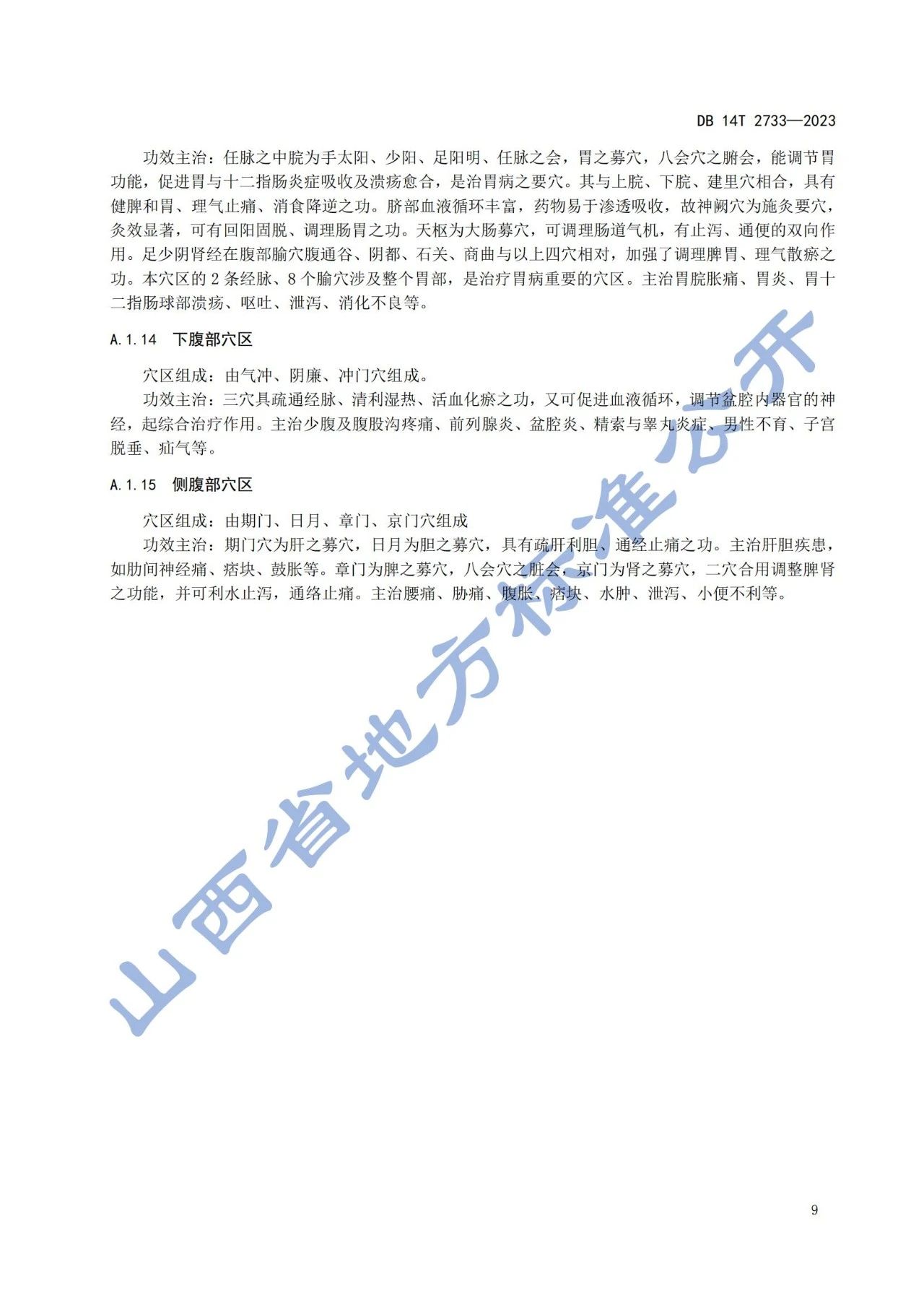 DB 14T 2733—2023

功效主治：任脉之中脘为手太阳、少阳、足阳明、任脉之会，胃之募穴，八会穴之腑会，能调节胃功能，促进胃与十二指肠炎症吸收及溃疡愈合，是治胃病之要穴。其与上脘、下脘、建里穴相合，具有健脾和胃、理气止痛、消食降逆之功。脐部血液循环丰富，药物易于渗透吸收，故神阙穴为施灸要穴，灸效显著，可有回阳固脱、调理肠胃之功。天枢为大肠募穴，可调理肠道气机，有止泻、通便的双向作用。足少阴肾经在腹部腧穴腹通谷、阴都、石关、商曲与以上四穴相对，加强了调理脾胃、理气散瘀之功。本穴区的 2 条经脉、8 个腧穴涉及整个胃部，是治疗胃病重要的穴区。主治胃脘胀痛、胃炎、胃十二指肠球部溃疡、呕吐、泄泻、消化不良等。

A.1.14 下腹部穴区

穴区组成：由气冲、阴廉、冲门穴组成。

功效主治：三穴具疏通经脉、清利湿热、活血化瘀之功，又可促进血液循环，调节盆腔内器官的神经，起综合治疗作用。主治少腹及腹股沟疼痛、前列腺炎、盆腔炎、精索与睾丸炎症、男性不育、子宫脱垂、疝气等。

A.1.15 侧腹部穴区

穴区组成：由期门、日月、章门、京门穴组成

功效主治：期门穴为肝之募穴，日月为胆之募穴，具有疏肝利胆、通经止痛之功。主治肝胆疾患，如肋间神经痛、痞块、鼓胀等。章门为脾之募穴，八会穴之脏会，京门为肾之募穴，二穴合用调整脾肾之功能，并可利水止泻，通络止痛。主治腰痛、胁痛、腹胀、痞块、水肿、泄泻、小便不利等。

山西省地方标准公开

9